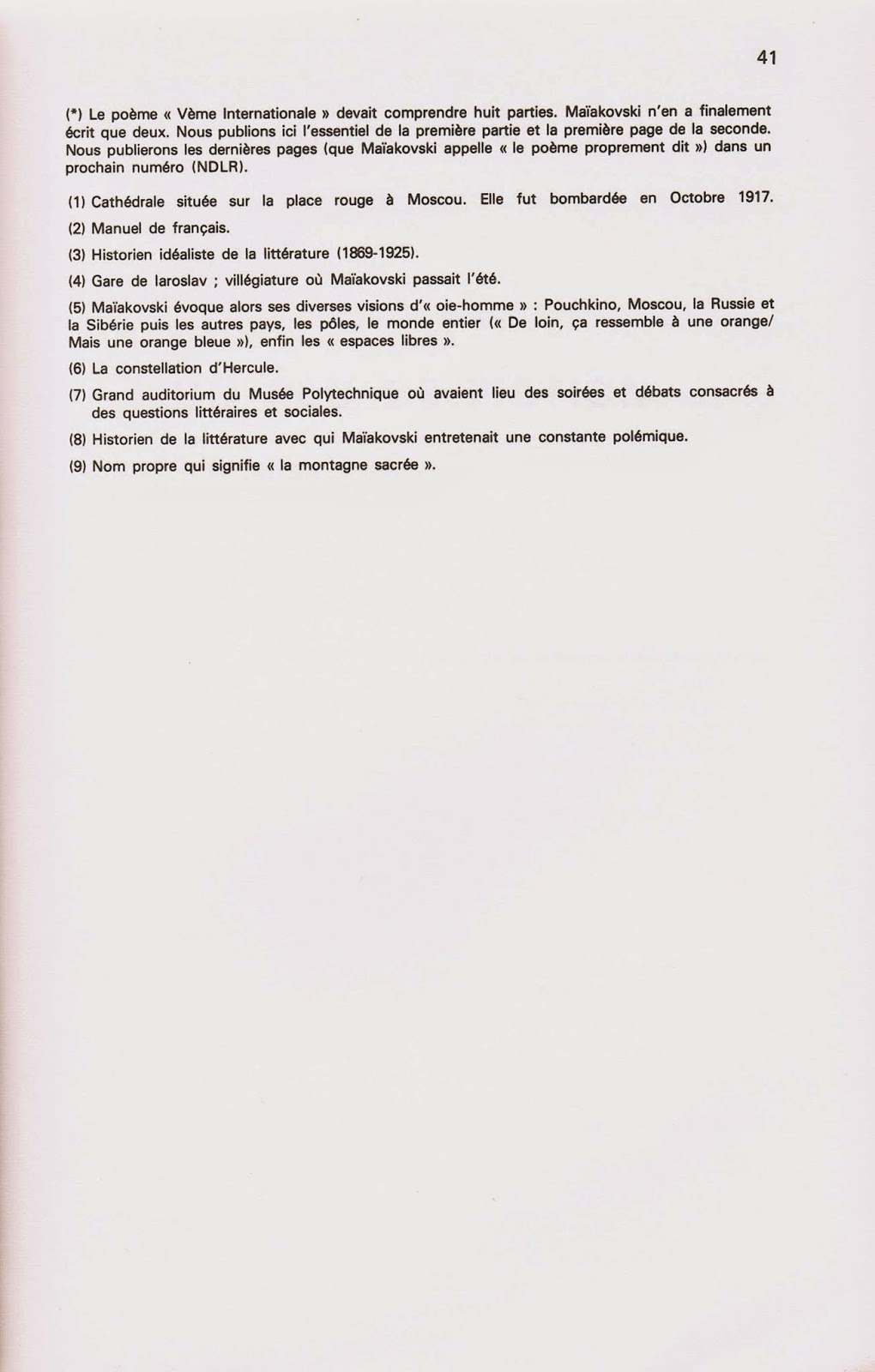 41

(*) Le poème « Vème Internationale » devait comprendre huit parties. Maïakovski n'en a finalement écrit que deux. Nous publions ici l'essentiel de la première partie et la première page de la seconde. Nous publierons les dernières pages (que Maïakovski appelle « le poème proprement dit ») dans un prochain numéro (NDLR).

(1) Cathédrale située sur la place rouge à Moscou. Elle fut bombardée en Octobre 1917.

(2) Manuel de français.

(3) Historien idéaliste de la littérature (1869-1925).

(4) Gare de Iaroslav ; villégiature où Maïakovski passait l'été.

(5) Maïakovski évoque alors ses diverses visions d'« oie-homme » : Pouchkino, Moscou, la Russie et la Sibérie puis les autres pays, les pôles, le monde entier (« De loin, ça ressemble à une orange/ Mais une orange bleue »), enfin les « espaces libres ».

(6) La constellation d'Hercule.

(7) Grand auditorium du Musée Polytechnique où avaient lieu des soirées et débats consacrés à des questions littéraires et sociales.

(8) Historien de la littérature avec qui Maïakovski entretenait une constante polémique.

(9) Nom propre qui signifie « la montagne sacrée ».